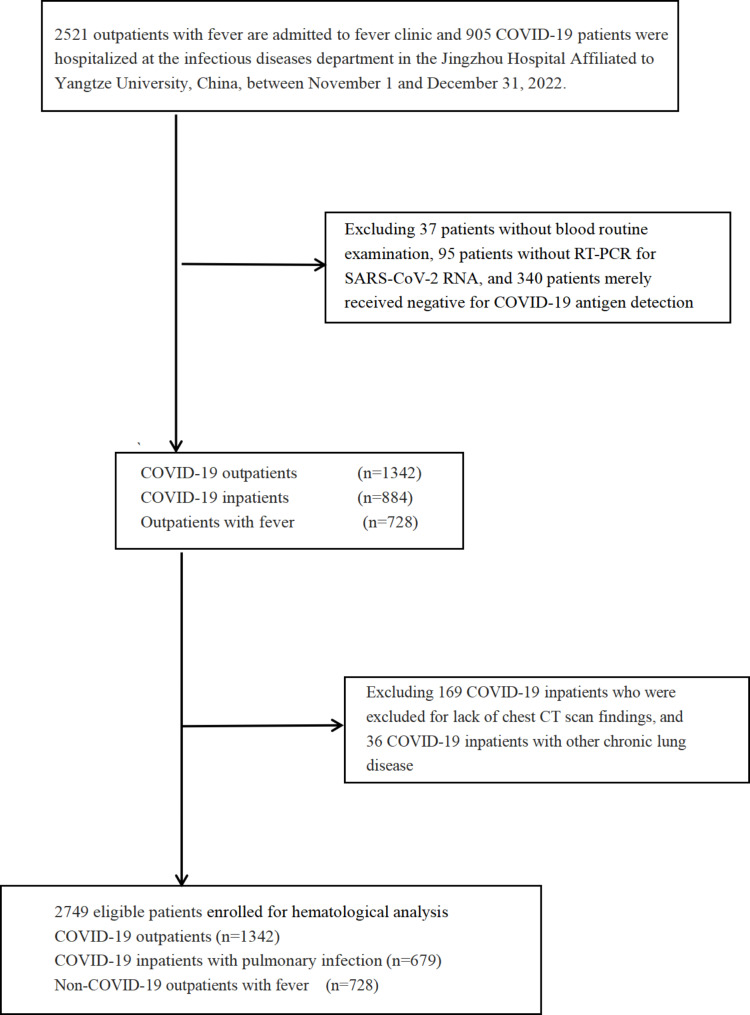 2521 outpatients with fever are admitted to fever clinic and 905 COVID-19 patients were hospitalized at the infectious diseases department in the Jingzhou Hospital Affiliated to Yangtze University, China, between November 1 and December 31, 2022.

Excluding 37 patients without blood routine examination, 95 patients without RT-PCR for SARS-CoV-2 RNA, and 340 patients merely received negative for COVID-19 antigen detection

COVID-19 outpatients (n=1342)
COVID-19 inpatients (n=884)
Outpatients with fever (n=728)

Excluding 169 COVID-19 inpatients who were excluded for lack of chest CT scan findings, and 36 COVID-19 inpatients with other chronic lung disease

2749 eligible patients enrolled for hematological analysis
COVID-19 outpatients (n=1342)
COVID-19 inpatients with pulmonary infection (n=679)
Non-COVID-19 outpatients with fever (n=728)